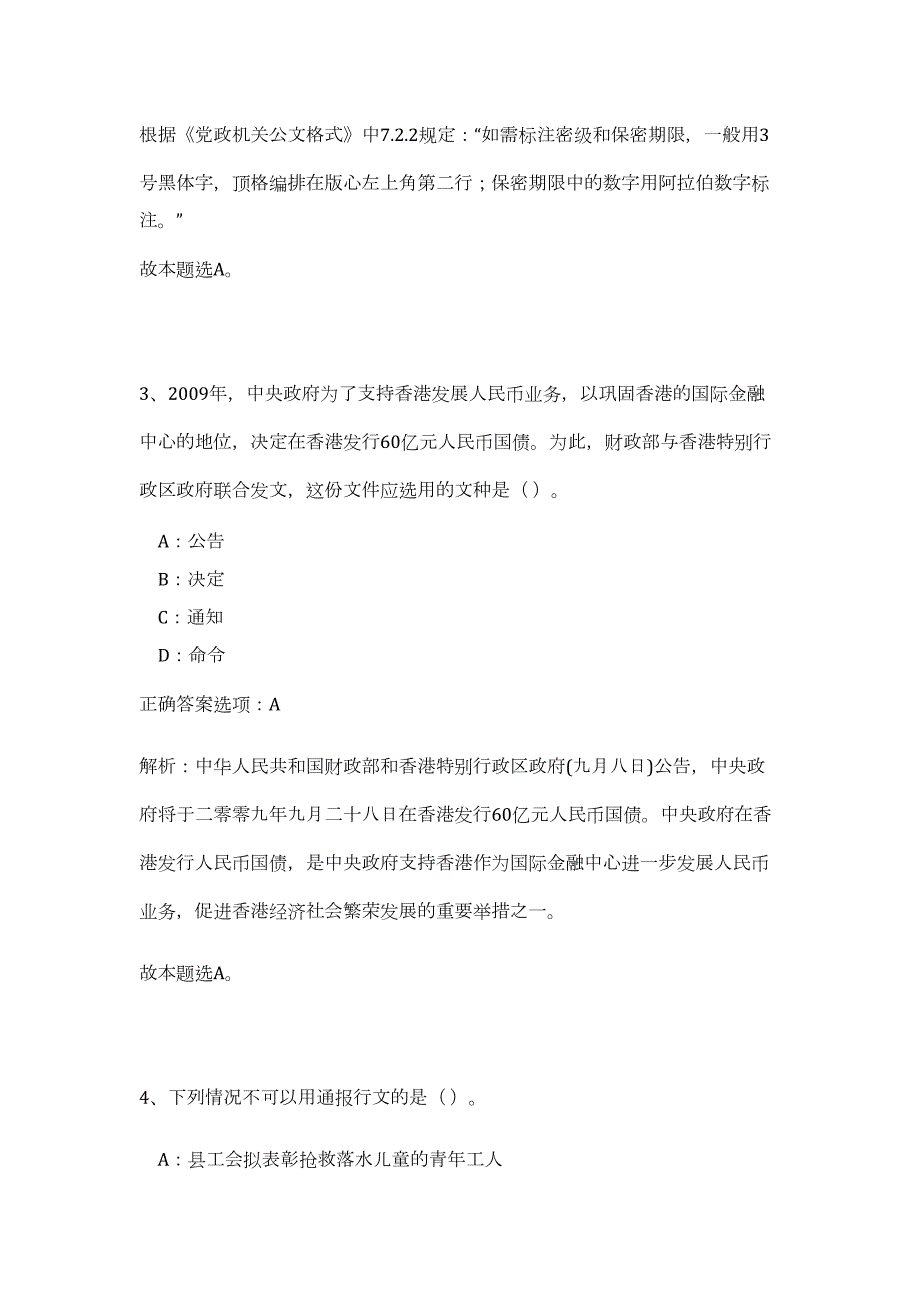 根据《党政机关公文格式》中7.2.2规定：“如需标注密级和保密期限，一般用3号黑体字，顶格编排在版心左上角第二行；保密期限中的数字用阿拉伯数字标注。”

故本题选A。

3、2009年，中央政府为了支持香港发展人民币业务，以巩固香港的国际金融中心的地位，决定在香港发行60亿元人民币国债。为此，财政部与香港特别行政区政府联合发文，这份文件应选用的文种是（）。

A：公告

B：决定

C：通知

D：命令

正确答案选项：A

解析：中华人民共和国财政部和香港特别行政区政府(九月八日)公告，中央政府将于二零零九年九月二十八日在香港发行60亿元人民币国债。中央政府在香港发行人民币国债，是中央政府支持香港作为国际金融中心进一步发展人民币业务，促进香港经济社会繁荣发展的重要举措之一。

故本题选A。

4、下列情况不可以用通报行文的是（）。

A：县工会拟表彰抢救落水儿童的青年工人